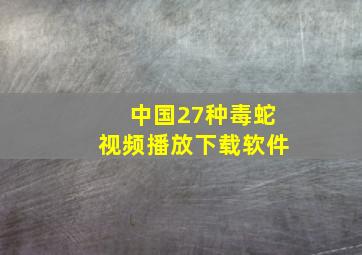 中国27种毒蛇
视频播放下载软件